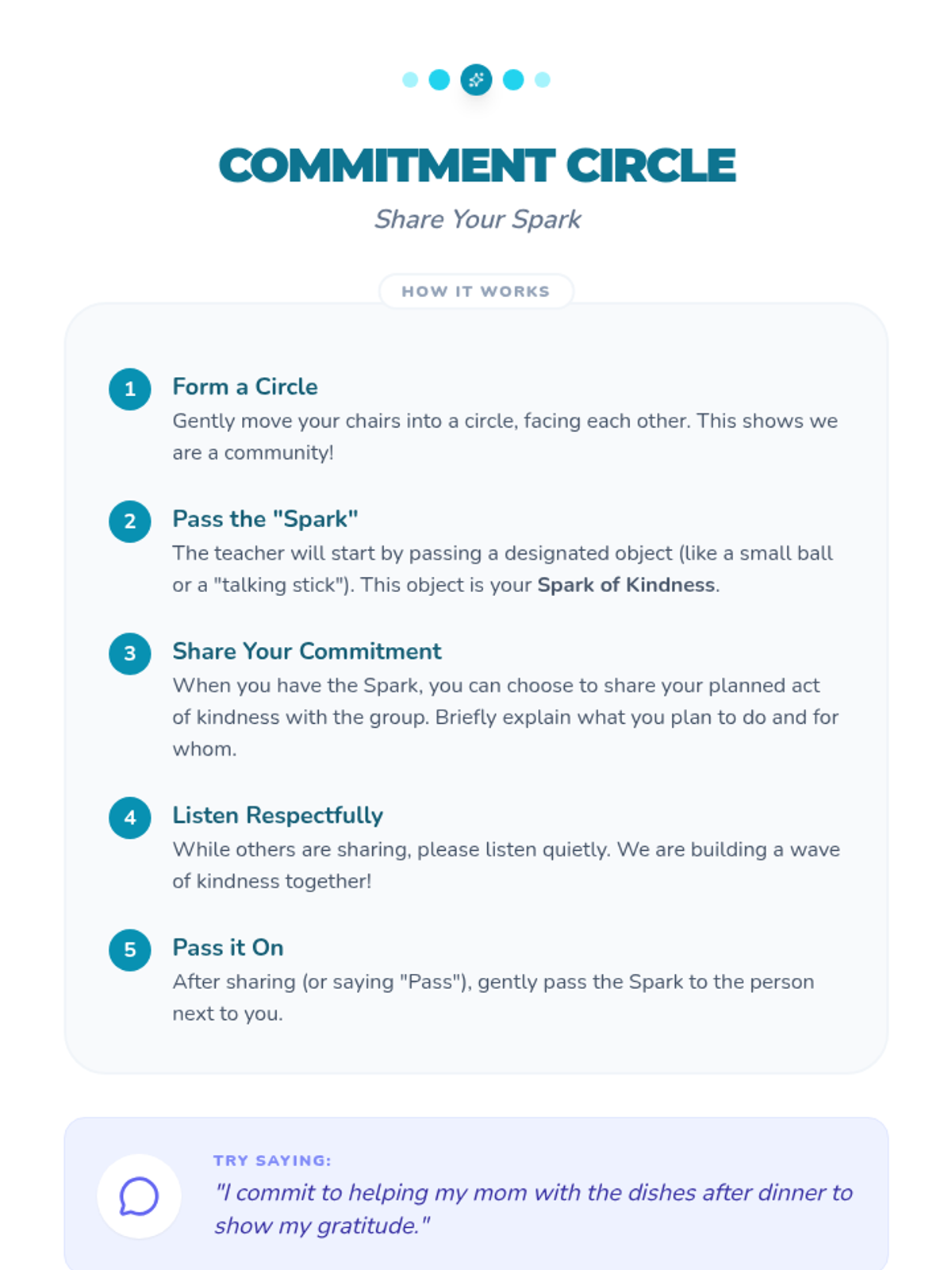 COMMITMENT CIRCLE

Share Your Spark

HOW IT WORKS

1
Form a Circle
Gently move your chairs into a circle, facing each other. This shows we are a community!

2
Pass the "Spark"
The teacher will start by passing a designated object (like a small ball or a "talking stick"). This object is your Spark of Kindness.

3
Share Your Commitment
When you have the Spark, you can choose to share your planned act of kindness with the group. Briefly explain what you plan to do and for whom.

4
Listen Respectfully
While others are sharing, please listen quietly. We are building a wave of kindness together!

5
Pass it On
After sharing (or saying "Pass"), gently pass the Spark to the person next to you.

TRY SAYING:
"I commit to helping my mom with the dishes after dinner to show my gratitude."